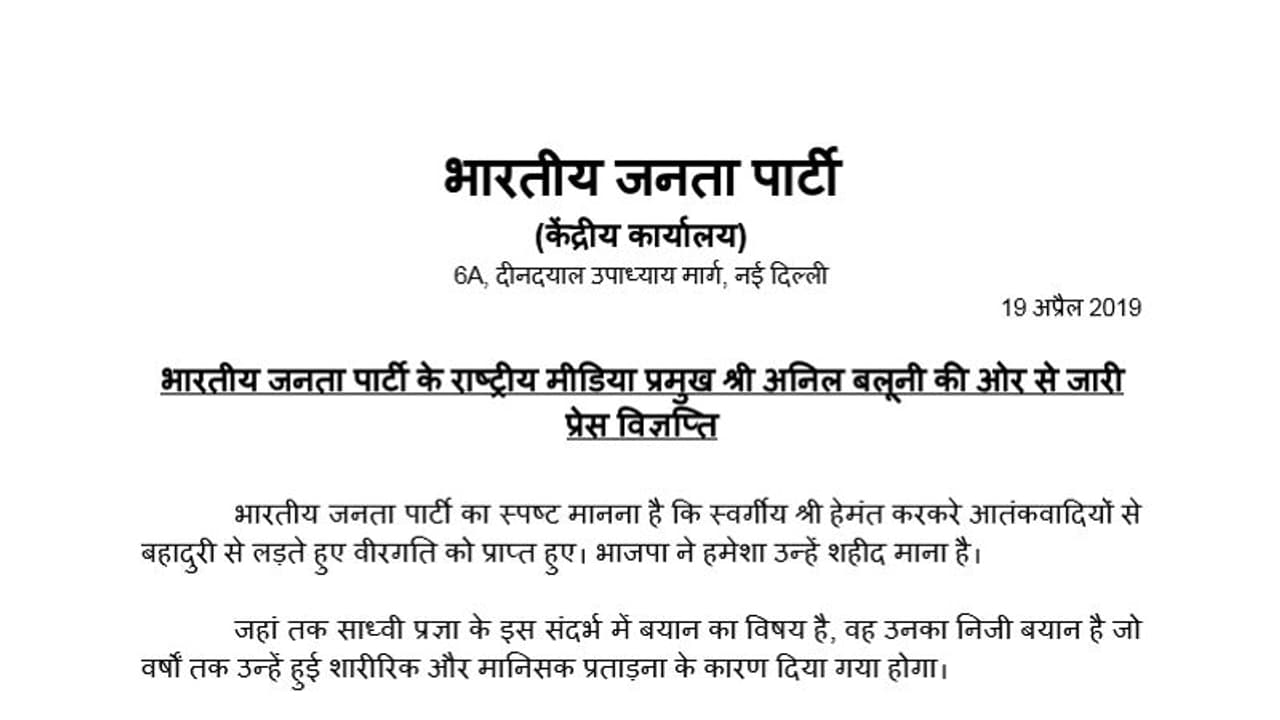 भारतीय जनता पार्टी
(केंद्रीय कार्यालय)
6A, दीनदयाल उपाध्याय मार्ग, नई दिल्ली

19 अप्रैल 2019

भारतीय जनता पार्टी के राष्ट्रीय मीडिया प्रमुख श्री अनिल बलूनी की ओर से जारी प्रेस विज्ञप्ति

भारतीय जनता पार्टी का स्पष्ट मानना है कि स्वर्गीय श्री हेमंत करकरे आतंकवादियों से बहादुरी से लड़ते हुए वीरगति को प्राप्त हुए। भाजपा ने हमेशा उन्हें शहीद माना है।

जहां तक साध्वी प्रज्ञा के इस संदर्भ में बयान का विषय है, वह उनका निजी बयान है जो वर्षों तक उन्हें हुई शारीरिक और मानसिक प्रताड़ना के कारण दिया गया होगा।